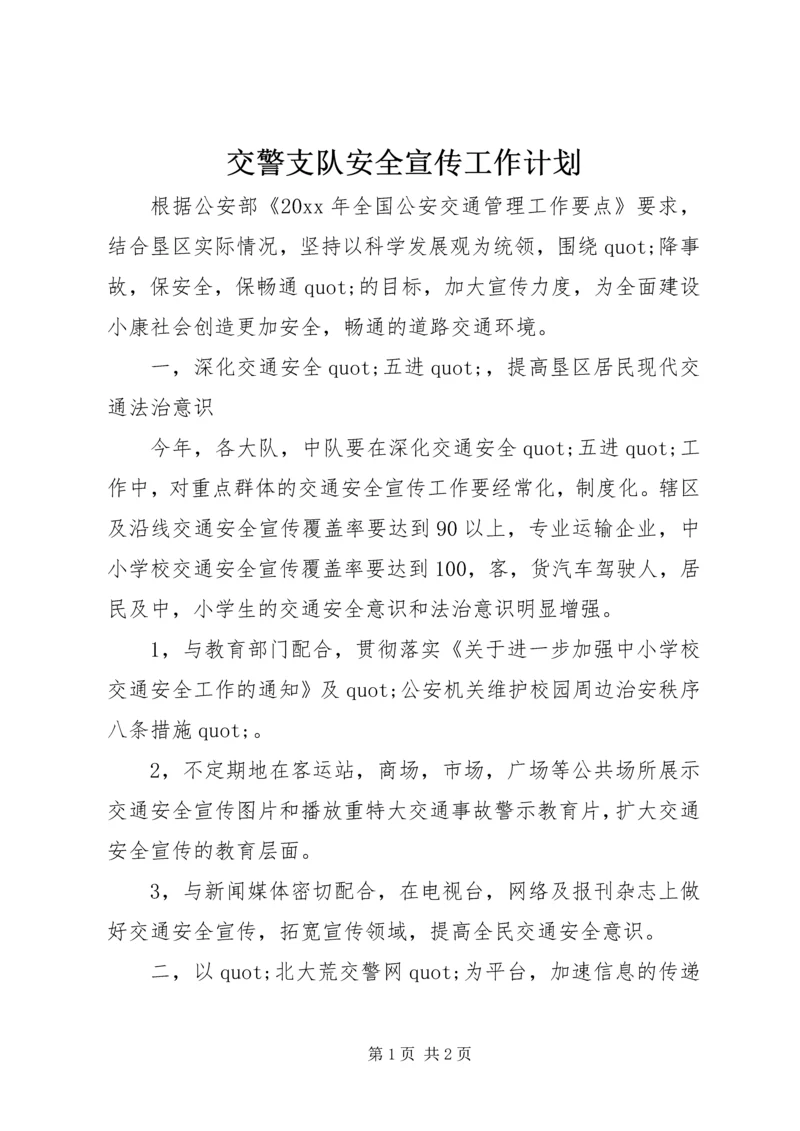 交警支队安全宣传工作计划

根据公安部《20xx 年全国公安交通管理工作要点》要求，结合垦区实际情况，坚持以科学发展观为统领，围绕 quot;降事故，保安全，保畅通 quot;的目标，加大宣传力度，为全面建设小康社会创造更加安全，畅通的道路交通环境。

一，深化交通安全 quot;五进 quot;，提高垦区居民现代交通法治意识

今年，各大队，中队要在深化交通安全 quot;五进 quot;工作中，对重点群体的交通安全宣传工作要经常化，制度化。辖区及沿线交通安全宣传覆盖率要达到 90 以上，专业运输企业，中小学校交通安全宣传覆盖率要达到 100，客，货汽车驾驶人，居民及中，小学生的交通安全意识和法治意识明显增强。

1，与教育部门配合，贯彻落实《关于进一步加强中小学校交通安全工作的通知》及 quot;公安机关维护校园周边治安秩序八条措施 quot;。

2，不定期地在客运站，商场，市场，广场等公共场所展示交通安全宣传图片和播放重特大交通事故警示教育片，扩大交通安全宣传的教育层面。

3，与新闻媒体密切配合，在电视台，网络及报刊杂志上做好交通安全宣传，拓宽宣传领域，提高全民交通安全意识。

二，以 quot;北大荒交警网 quot;为平台，加速信息的传递

第 1 页 共 2 页